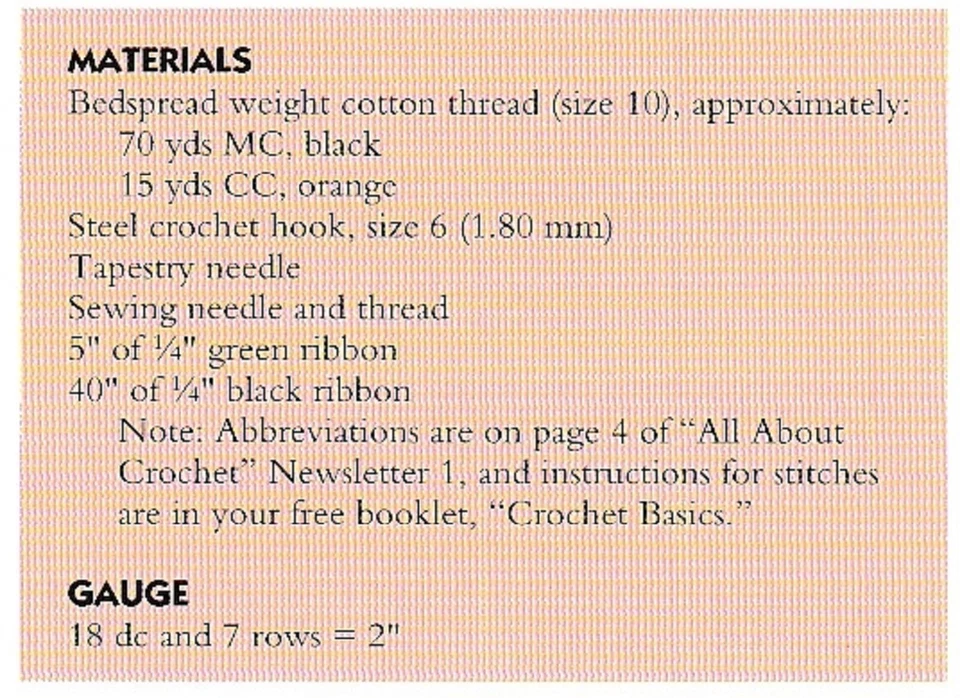 MATERIALS
Bedspread weight cotton thread (size 10), approximately:
70 yds MC, black
15 yds CC, orange
Steel crochet hook, size 6 (1.80 mm)
Tapestry needle
Sewing needle and thread
5" of ¼" green ribbon
40" of ¼" black ribbon
Note: Abbreviations are on page 4 of "All About Crochet" Newsletter 1, and instructions for stitches are in your free booklet, "Crochet Basics."

GAUGE
18 dc and 7 rows = 2"